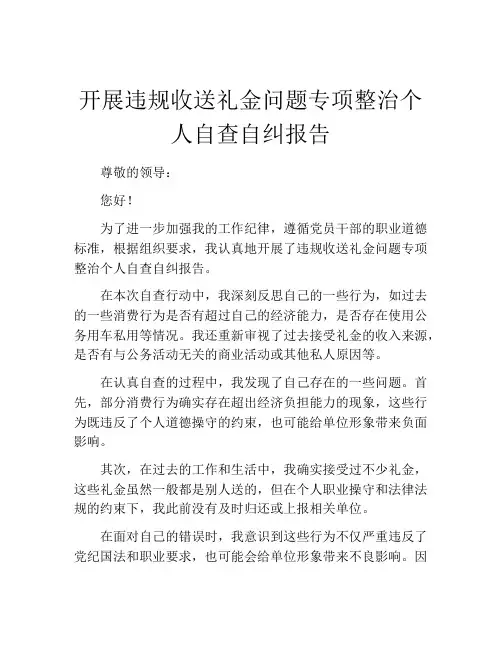 开展违规收送礼金问题专项整治个人自查自纠报告

尊敬的领导：

您好！

为了进一步加强我的工作纪律，遵循党员干部的职业道德标准，根据组织要求，我认真地开展了违规收送礼金问题专项整治个人自查自纠报告。

在本次自查行动中，我深刻反思自己的一些行为，如过去的一些消费行为是否有超过自己的经济能力，是否存在使用公务用车私用等情况。我还重新审视了过去接受礼金的收入来源，是否有与公务活动无关的商业活动或其他私人原因等。

在认真自查的过程中，我发现了自己存在的一些问题。首先，部分消费行为确实存在超出经济负担能力的现象，这些行为既违反了个人道德操守的约束，也可能给单位形象带来负面影响。

其次，在过去的工作和生活中，我确实接受过不少礼金，这些礼金虽然一般都是别人送的，但在个人职业操守和法律法规的约束下，我此前没有及时归还或上报相关单位。

在面对自己的错误时，我意识到这些行为不仅严重违反了党纪国法和职业要求，也可能会给单位形象带来不良影响。因